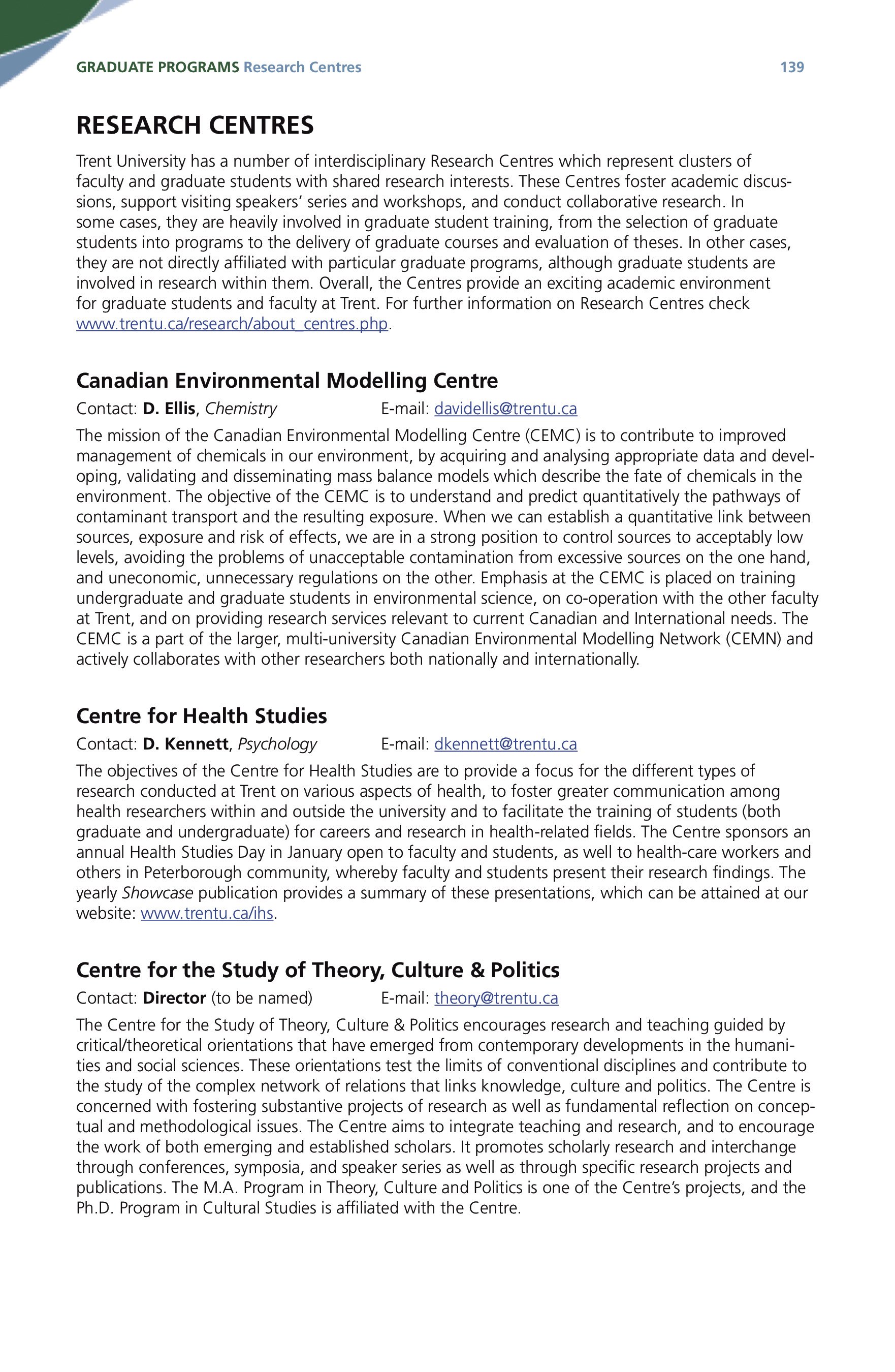 GRADUATE PROGRAMS Research Centres 139

RESEARCH CENTRES

Trent University has a number of interdisciplinary Research Centres which represent clusters of faculty and graduate students with shared research interests. These Centres foster academic discussions, support visiting speakers' series and workshops, and conduct collaborative research. In some cases, they are heavily involved in graduate student training, from the selection of graduate students into programs to the delivery of graduate courses and evaluation of theses. In other cases, they are not directly affiliated with particular graduate programs, although graduate students are involved in research within them. Overall, the Centres provide an exciting academic environment for graduate students and faculty at Trent. For further information on Research Centres check www.trentu.ca/research/about_centres.php.

Canadian Environmental Modelling Centre

Contact: D. Ellis, Chemistry E-mail: davidellis@trentu.ca

The mission of the Canadian Environmental Modelling Centre (CEMC) is to contribute to improved management of chemicals in our environment, by acquiring and analysing appropriate data and developing, validating and disseminating mass balance models which describe the fate of chemicals in the environment. The objective of the CEMC is to understand and predict quantitatively the pathways of contaminant transport and the resulting exposure. When we can establish a quantitative link between sources, exposure and risk of effects, we are in a strong position to control sources to acceptably low levels, avoiding the problems of unacceptable contamination from excessive sources on the one hand, and uneconomic, unnecessary regulations on the other. Emphasis at the CEMC is placed on training undergraduate and graduate students in environmental science, on co-operation with the other faculty at Trent, and on providing research services relevant to current Canadian and International needs. The CEMC is a part of the larger, multi-university Canadian Environmental Modelling Network (CEMN) and actively collaborates with other researchers both nationally and internationally.

Centre for Health Studies

Contact: D. Kennett, Psychology E-mail: dkennett@trentu.ca

The objectives of the Centre for Health Studies are to provide a focus for the different types of research conducted at Trent on various aspects of health, to foster greater communication among health researchers within and outside the university and to facilitate the training of students (both graduate and undergraduate) for careers and research in health-related fields. The Centre sponsors an annual Health Studies Day in January open to faculty and students, as well to health-care workers and others in Peterborough community, whereby faculty and students present their research findings. The yearly Showcase publication provides a summary of these presentations, which can be attained at our website: www.trentu.ca/ihs.

Centre for the Study of Theory, Culture & Politics

Contact: Director (to be named) E-mail: theory@trentu.ca

The Centre for the Study of Theory, Culture & Politics encourages research and teaching guided by critical/theoretical orientations that have emerged from contemporary developments in the humanities and social sciences. These orientations test the limits of conventional disciplines and contribute to the study of the complex network of relations that links knowledge, culture and politics. The Centre is concerned with fostering substantive projects of research as well as fundamental reflection on conceptual and methodological issues. The Centre aims to integrate teaching and research, and to encourage the work of both emerging and established scholars. It promotes scholarly research and interchange through conferences, symposia, and speaker series as well as through specific research projects and publications. The M.A. Program in Theory, Culture and Politics is one of the Centre's projects, and the Ph.D. Program in Cultural Studies is affiliated with the Centre.